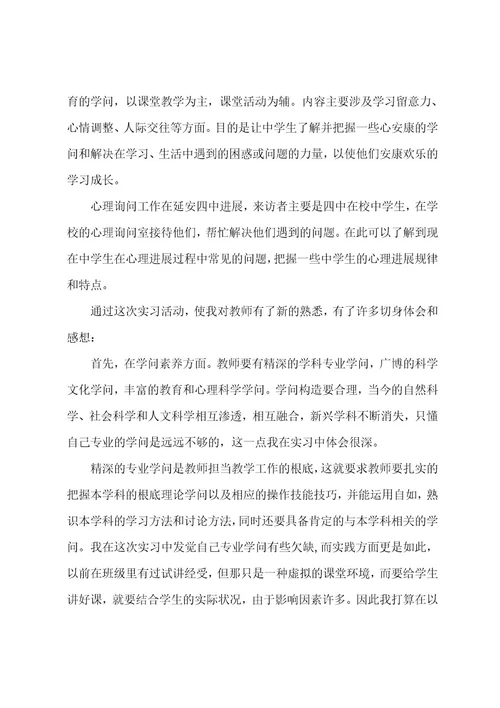 育的学问，以课堂教学为主，课堂活动为辅。内容主要涉及学习留意力、心情调整、人际交往等方面。目的是让中学生了解并把握一些心安康的学问和解决在学习、生活中遇到的困惑或问题的力量，以使他们安康欢乐的学习成长。

心理询问工作在延安四中进展，来访者主要是四中在校中学生，在学校的心理询问室接待他们，帮忙解决他们遇到的问题。在此可以了解到现在中学生在心理进展过程中常见的问题，把握一些中学生的心理进展规律和特点。

通过这次实习活动，使我对教师有了新的熟悉，有了许多切身体会和感想：

首先，在学问素养方面。教师要有精深的学科专业学问，广博的科学文化学问，丰富的教育和心理科学学问。学问构造要合理，当今的自然科学、社会科学和人文科学相互渗透，相互融合，新兴学科不断消失，只懂自己专业的学问是远远不够的，这一点我在实习中体会很深。

精深的专业学问是教师担当教学工作的根底，这就要求教师要扎实的把握本学科的根底理论学问以及相应的操作技能技巧，并能运用自如，熟识本学科的学习方法和讨论方法，同时还要具备肯定的与本学科相关的学问。我在这次实习中发觉自己专业学问有些欠缺，而实践方面更是如此，以前在班级里有过试讲经受，但那只是一种虚拟的课堂环境，而要给学生讲好课，就要结合学生的实际状况，由于影响因素许多。因此我打算在以